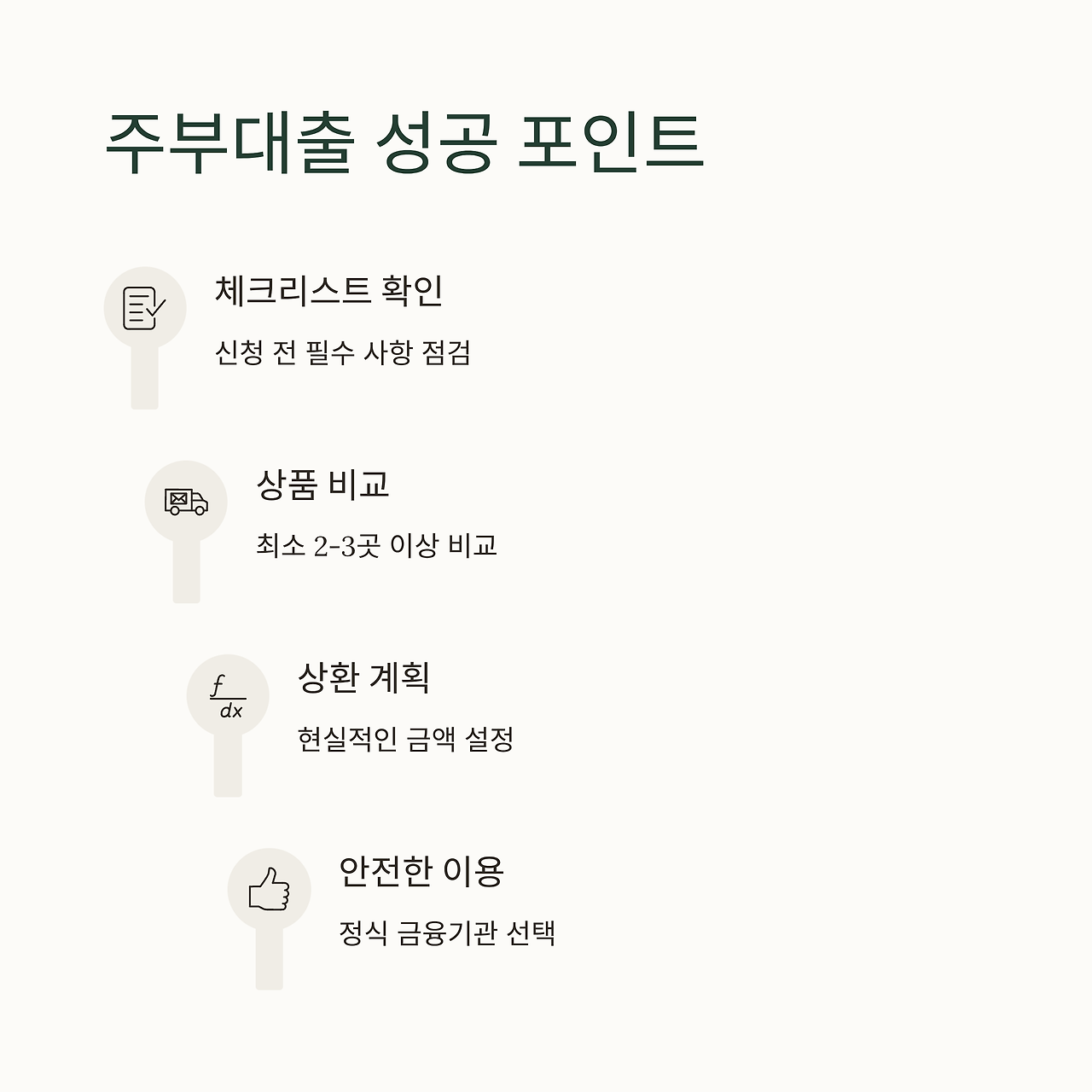 주부대출 성공 포인트

체크리스트 확인

신청 전 필수 사항 점검

상품 비교

최소 2-3곳 이상 비교

$\frac{f}{dx}$

상환 계획

현실적인 금액 설정

안전한 이용

정식 금융기관 선택